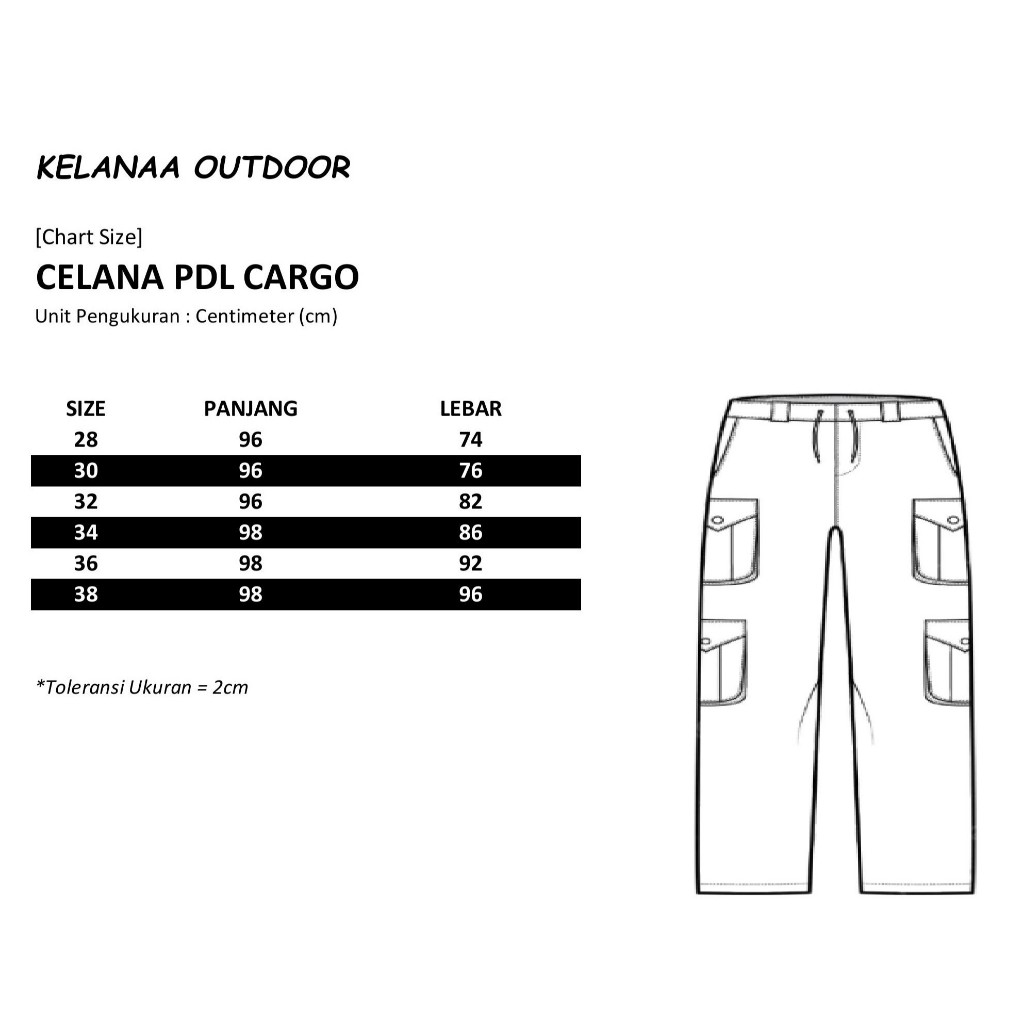 KELANAA OUTDOOR

[Chart Size]

CELANA PDL CARGO

Unit Pengukuran : Centimeter (cm)

| SIZE | PANJANG | LEBAR |
|---|---|---|
| 28 | 96 | 74 |
| 30 | 96 | 76 |
| 32 | 96 | 82 |
| 34 | 98 | 86 |
| 36 | 98 | 92 |
| 38 | 98 | 96 |

*Toleransi Ukuran = 2cm